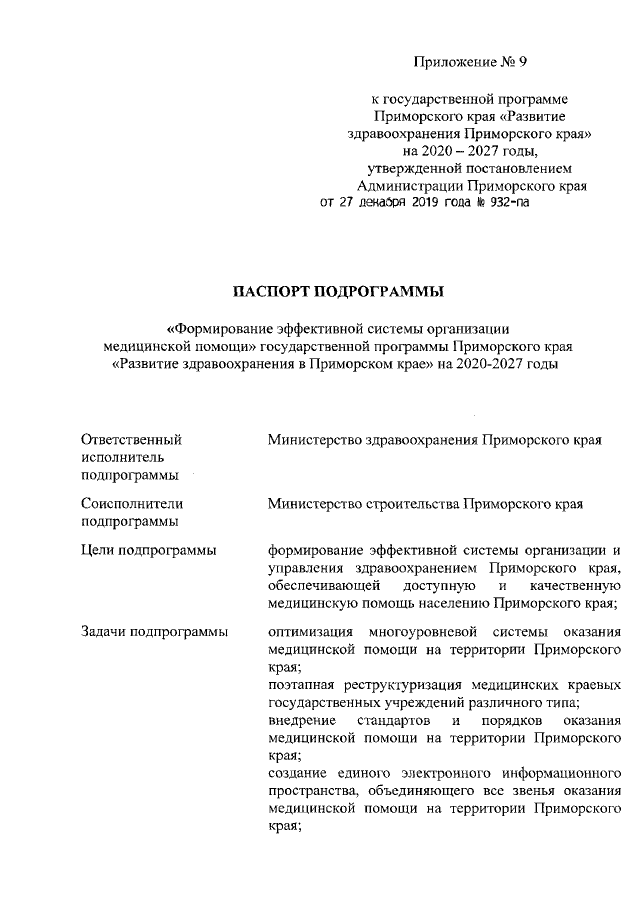 Приложение № 9

к государственной программе Приморского края «Развитие здравоохранения Приморского края» на 2020 – 2027 годы, утвержденной постановлением Администрации Приморского края от 27 декабря 2019 года № 932-па

ПАСПОРТ ПОДПРОГРАММЫ

«Формирование эффективной системы организации медицинской помощи» государственной программы Приморского края «Развитие здравоохранения в Приморском крае» на 2020-2027 годы

| | |
|---|---|
| Ответственный исполнитель подпрограммы | Министерство здравоохранения Приморского края |
| Соисполнители подпрограммы | Министерство строительства Приморского края |
| Цели подпрограммы | формирование эффективной системы организации и управления здравоохранением Приморского края, обеспечивающей доступную и качественную медицинскую помощь населению Приморского края; |
| Задачи подпрограммы | оптимизация многоуровневой системы оказания медицинской помощи на территории Приморского края; поэтапная реструктуризация медицинских краевых государственных учреждений различного типа; внедрение стандартов и порядков оказания медицинской помощи на территории Приморского края; создание единого электронного информационного пространства, объединяющего все звенья оказания медицинской помощи на территории Приморского края; |